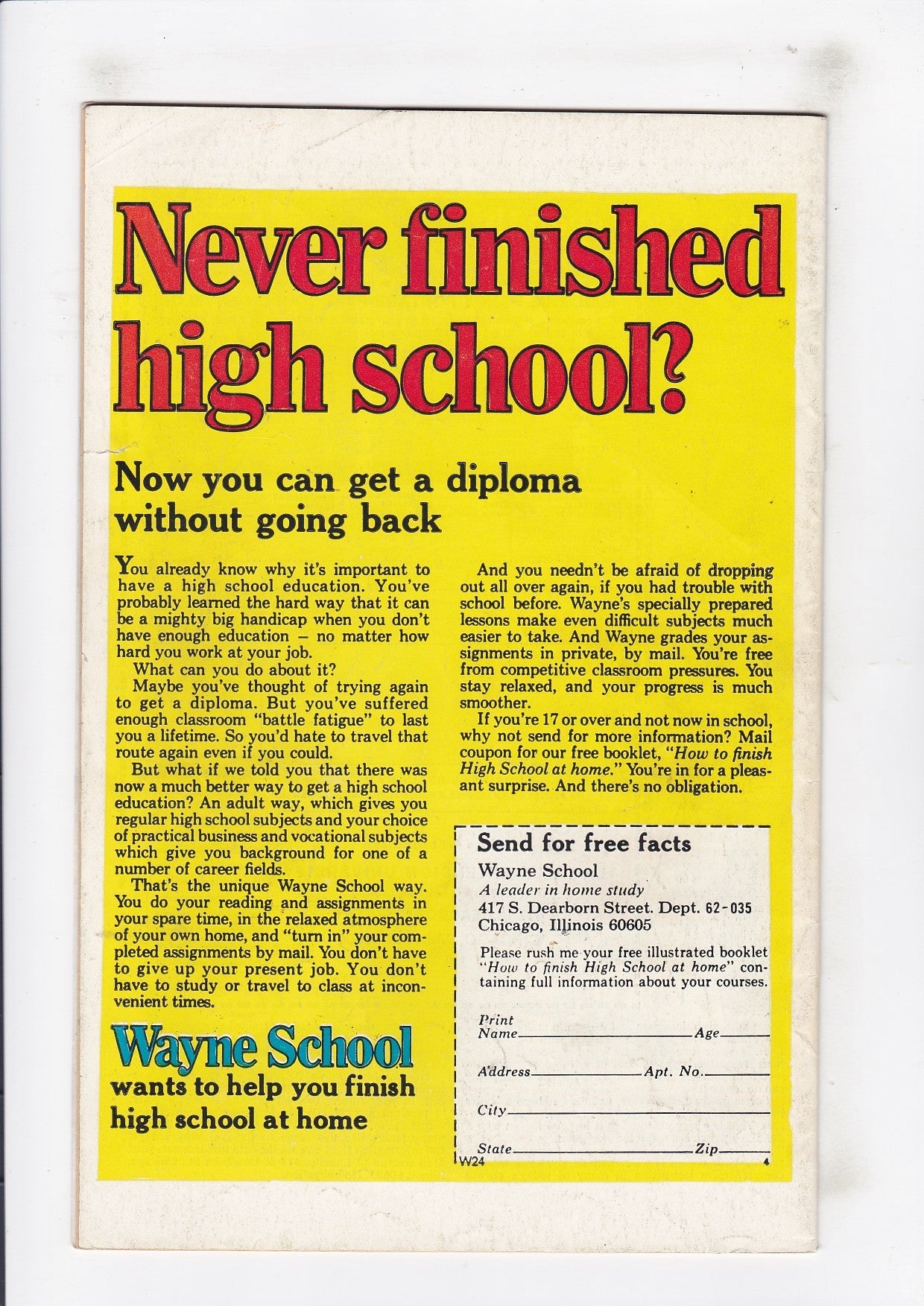 Never finished high school?

Now you can get a diploma without going back

You already know why it's important to have a high school education. You've probably learned the hard way that it can be a mighty big handicap when you don't have enough education – no matter how hard you work at your job.

What can you do about it?

Maybe you've thought of trying again to get a diploma. But you've suffered enough classroom "battle fatigue" to last you a lifetime. So you'd hate to travel that route again even if you could.

But what if we told you that there was now a much better way to get a high school education? An adult way, which gives you regular high school subjects and your choice of practical business and vocational subjects which give you background for one of a number of career fields.

That's the unique Wayne School way. You do your reading and assignments in your spare time, in the relaxed atmosphere of your own home, and "turn in" your completed assignments by mail. You don't have to give up your present job. You don't have to study or travel to class at inconvenient times.

Wayne School
wants to help you finish high school at home

And you needn't be afraid of dropping out all over again, if you had trouble with school before. Wayne's specially prepared lessons make even difficult subjects much easier to take. And Wayne grades your assignments in private, by mail. You're free from competitive classroom pressures. You stay relaxed, and your progress is much smoother.

If you're 17 or over and not now in school, why not send for more information? Mail coupon for our free booklet, "How to finish High School at home." You're in for a pleasant surprise. And there's no obligation.

Send for free facts
Wayne School
A leader in home study
417 S. Dearborn Street. Dept. 62-035
Chicago, Illinois 60605

Please rush me your free illustrated booklet "How to finish High School at home" containing full information about your courses.

Print Name____ Age____
Address____ Apt. No.____
City____
State____ Zip____

W24
4